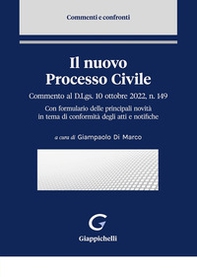 Commenti e confronti

Il nuovo
Processo Civile

Commento al D.Lgs. 10 ottobre 2022, n. 149

Con formulario delle principali novità
in tema di conformità degli atti e notifiche

a cura di Giampaolo Di Marco

G

Giappichelli